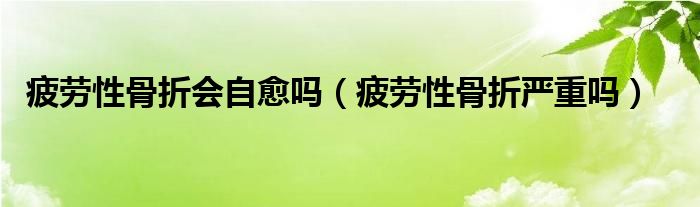 疲劳性骨折会自愈吗（疲劳性骨折严重吗）